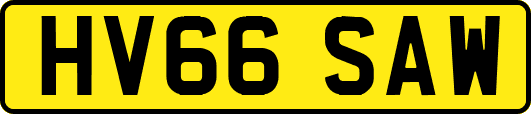 HV66 SAW